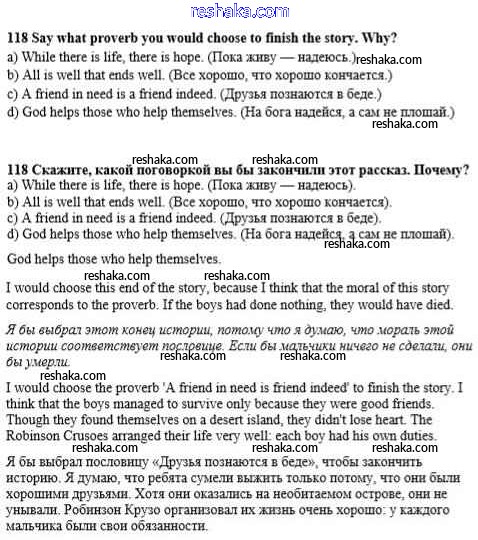 reshaka.com

118 Say what proverb you would choose to finish the story. Why?

a) While there is life, there is hope. (Пока живу — надеюсь.) reshaka.com

b) All is well that ends well. (Все хорошо, что хорошо кончается.)

c) A friend in need is a friend indeed. (Друзья познаются в беде.)

d) God helps those who help themselves. (На бога надейся, а сам не плошай.)

reshaka.com

reshaka.com reshaka.com

118 Скажите, какой поговоркой вы бы закончили этот рассказ. Почему?

a) While there is life, there is hope. (Пока живу — надеюсь).

b) All is well that ends well. (Все хорошо, что хорошо кончается).

c) A friend in need is a friend indeed. (Друзья познаются в беде).

d) God helps those who help themselves. (На бога надейся, а сам не плошай).

reshaka.com

God helps those who help themselves.

reshaka.com reshaka.com

I would choose this end of the story, because I think that the moral of this story corresponds to the proverb. If the boys had done nothing, they would have died.

Я бы выбрал этот конец истории, потому что я думаю, что мораль этой истории соответствует пословице. Если бы мальчики ничего не сделали, они бы умерли.

reshaka.com reshaka.com

reshaka.com

I would choose the proverb 'A friend in need is friend indeed' to finish the story. I think that the boys managed to survive only because they were good friends. Though they found themselves on a desert island, they didn't lose heart. The Robinson Crusoes arranged their life very well: each boy had his own duties.

reshaka.com reshaka.com reshaka.com

Я бы выбрал пословицу «Друзья познаются в беде», чтобы закончить историю. Я думаю, что ребята сумели выжить только потому, что они были хорошими друзьями. Хотя они оказались на необитаемом острове, они не унывали. Робинзон Крузо организовал их жизнь очень хорошо: у каждого мальчика были свои обязанности.